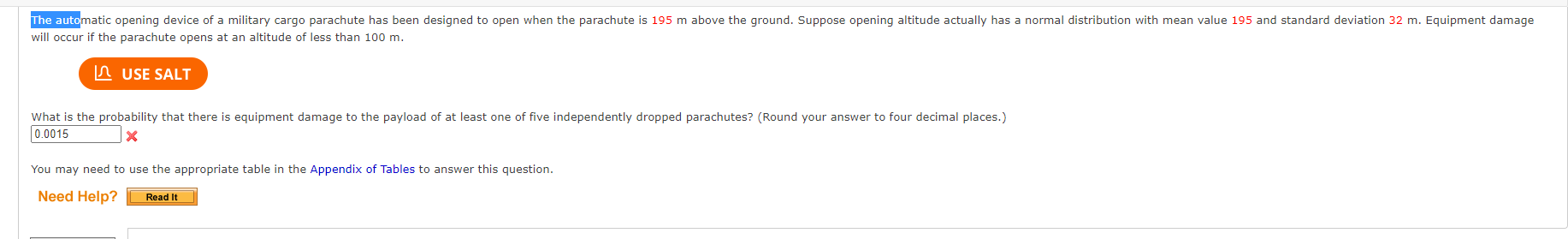 The automatic opening device of a military cargo parachute has been designed to open when the parachute is 195 m above the ground. Suppose opening altitude actually has a normal distribution with mean value 195 and standard deviation 32 m. Equipment damage will occur if the parachute opens at an altitude of less than 100 m.

USE SALT

What is the probability that there is equipment damage to the payload of at least one of five independently dropped parachutes? (Round your answer to four decimal places.)

0.0015

You may need to use the appropriate table in the Appendix of Tables to answer this question.

Need Help? Read It